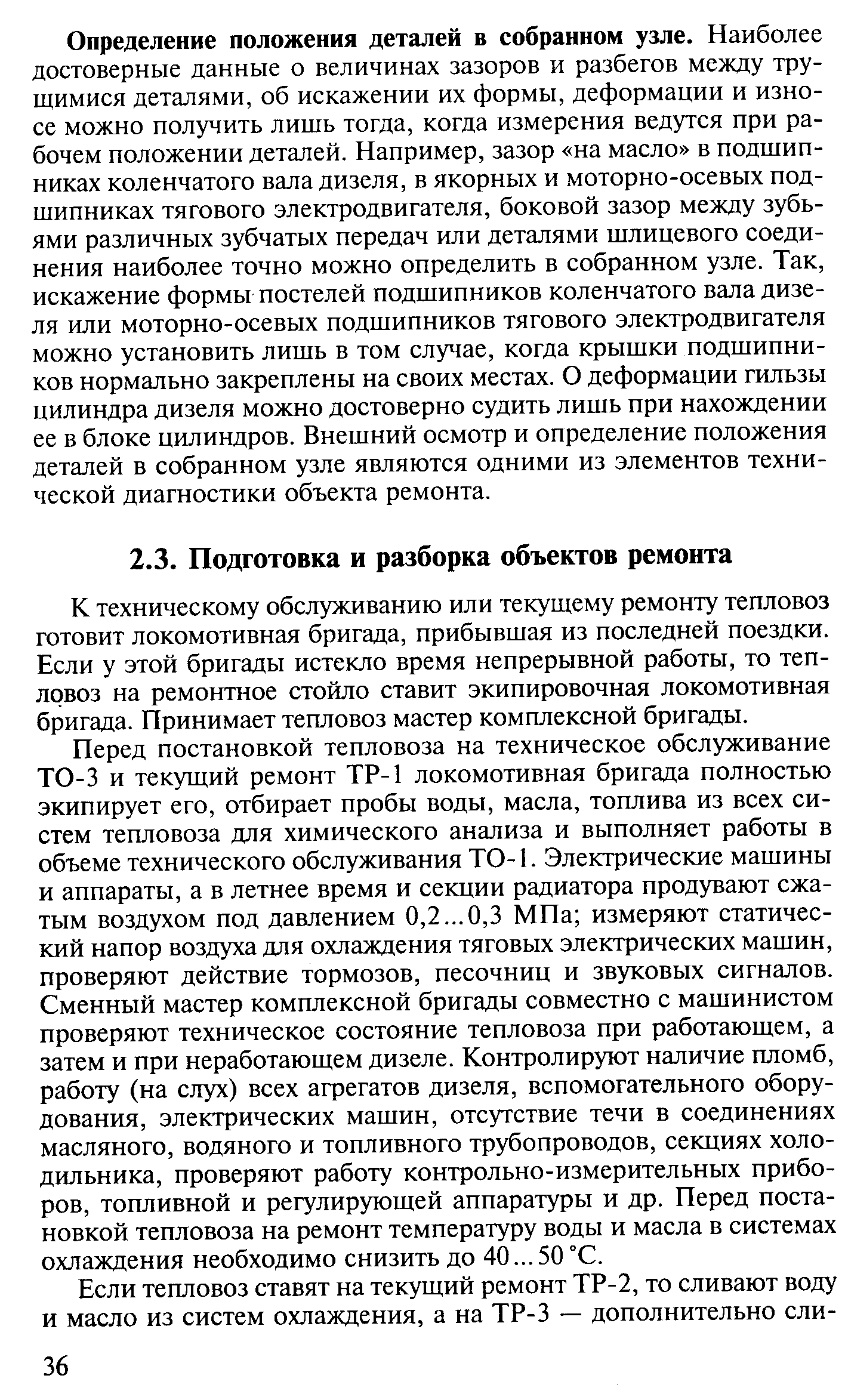 Определение положения деталей в собранном узле. Наиболее достоверные данные о величинах зазоров и разбегов между трущимися деталями, об искажении их формы, деформации и износе можно получить лишь тогда, когда измерения ведутся при рабочем положении деталей. Например, зазор «на масло» в подшипниках коленчатого вала дизеля, в якорных и моторно-осевых подшипниках тягового электродвигателя, боковой зазор между зубьями различных зубчатых передач или деталями шлицевого соединения наиболее точно можно определить в собранном узле. Так, искажение формы постелей подшипников коленчатого вала дизеля или моторно-осевых подшипников тягового электродвигателя можно установить лишь в том случае, когда крышки подшипников нормально закреплены на своих местах. О деформации гильзы цилиндра дизеля можно достоверно судить лишь при нахождении ее в блоке цилиндров. Внешний осмотр и определение положения деталей в собранном узле являются одними из элементов технической диагностики объекта ремонта.

2.3. Подготовка и разборка объектов ремонта

К техническому обслуживанию или текущему ремонту тепловоз готовит локомотивная бригада, прибывшая из последней поездки. Если у этой бригады истекло время непрерывной работы, то тепловоз на ремонтное стойло ставит экипировочная локомотивная бригада. Принимает тепловоз мастер комплексной бригады.

Перед постановкой тепловоза на техническое обслуживание ТО-3 и текущий ремонт ТР-1 локомотивная бригада полностью экипирует его, отбирает пробы воды, масла, топлива из всех систем тепловоза для химического анализа и выполняет работы в объеме технического обслуживания ТО-1. Электрические машины и аппараты, а в летнее время и секции радиатора продувают сжатым воздухом под давлением 0,2...0,3 МПа; измеряют статический напор воздуха для охлаждения тяговых электрических машин, проверяют действие тормозов, песочниц и звуковых сигналов. Сменный мастер комплексной бригады совместно с машинистом проверяют техническое состояние тепловоза при работающем, а затем и при неработающем дизеле. Контролируют наличие пломб, работу (на слух) всех агрегатов дизеля, вспомогательного оборудования, электрических машин, отсутствие течи в соединениях масляного, водяного и топливного трубопроводов, секциях холодильника, проверяют работу контрольно-измерительных приборов, топливной и регулирующей аппаратуры и др. Перед постановкой тепловоза на ремонт температуру воды и масла в системах охлаждения необходимо снизить до 40...50 °С.

Если тепловоз ставят на текущий ремонт ТР-2, то сливают воду и масло из систем охлаждения, а на ТР-3 — дополнительно сли-

36